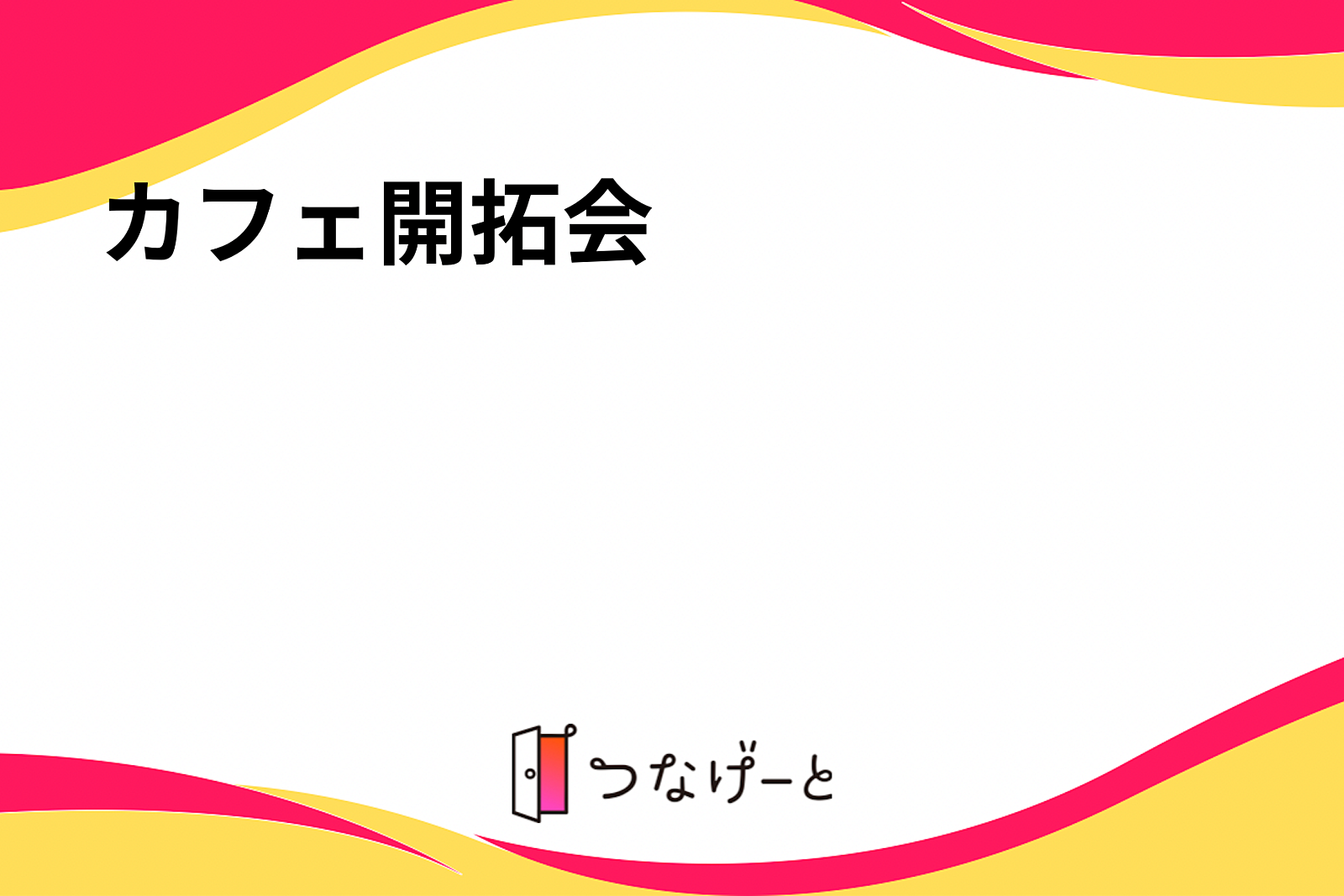 カフェ開拓会

つなげーと